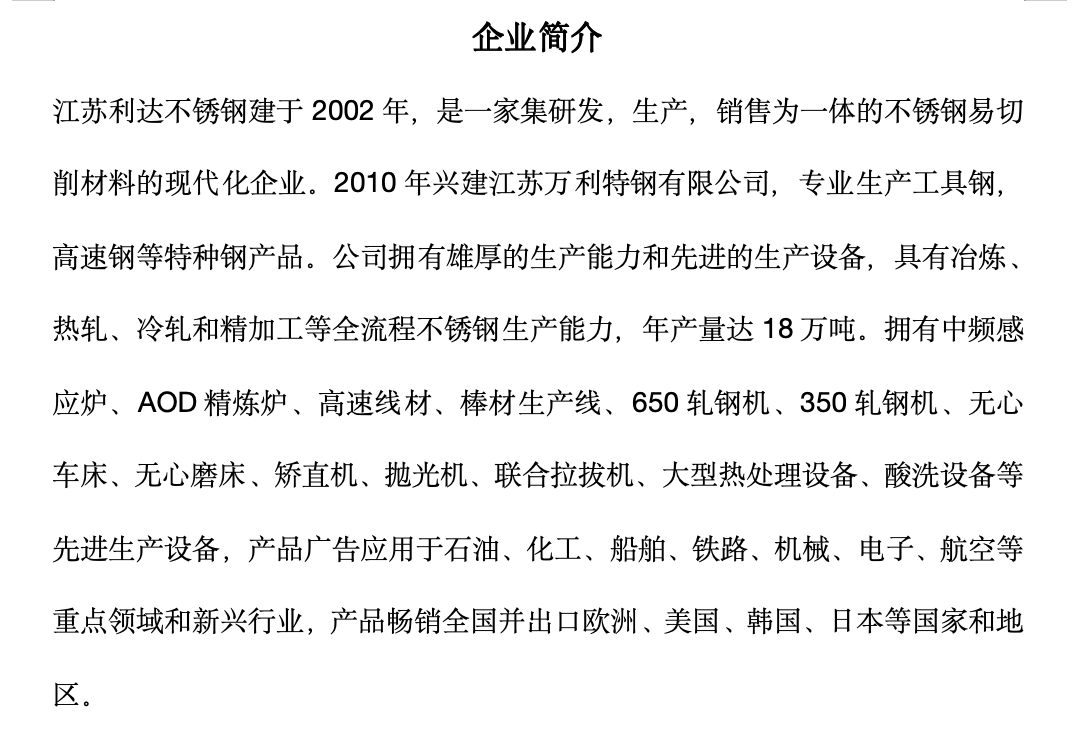 企业简介

江苏利达不锈钢建于 2002 年，是一家集研发，生产，销售为一体的不锈钢易切削材料的现代化企业。2010 年兴建江苏万利特钢有限公司，专业生产工具钢，高速钢等特种钢产品。公司拥有雄厚的生产能力和先进的生产设备，具有冶炼、热轧、冷轧和精加工等全流程不锈钢生产能力，年产量达 18 万吨。拥有中频感应炉、AOD 精炼炉、高速线材、棒材生产线、650 轧钢机、350 轧钢机、无心车床、无心磨床、矫直机、抛光机、联合拉拔机、大型热处理设备、酸洗设备等先进生产设备，产品广告应用于石油、化工、船舶、铁路、机械、电子、航空等重点领域和新兴行业，产品畅销全国并出口欧洲、美国、韩国、日本等国家和地区。